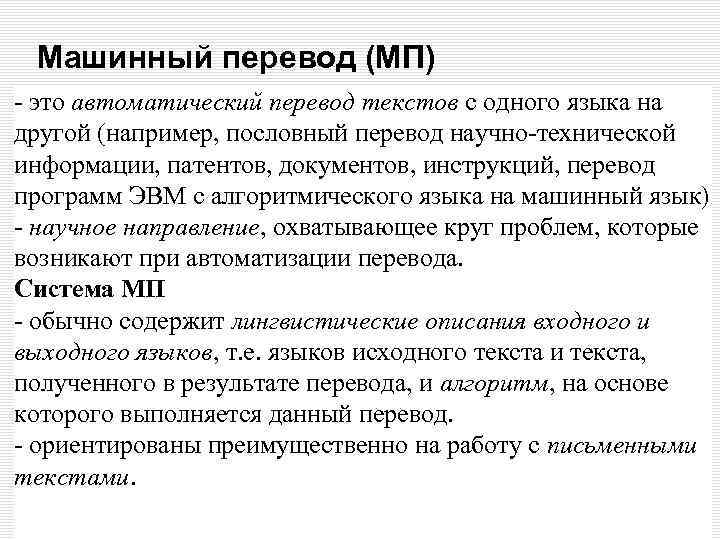 Машинный перевод (МП)

- это автоматический перевод текстов с одного языка на другой (например, пословный перевод научно-технической информации, патентов, документов, инструкций, перевод программ ЭВМ с алгоритмического языка на машинный язык)
- научное направление, охватывающее круг проблем, которые возникают при автоматизации перевода.

Система МП
- обычно содержит лингвистические описания входного и выходного языков, т.е. языков исходного текста и текста, полученного в результате перевода, и алгоритм, на основе которого выполняется данный перевод.
- ориентированы преимущественно на работу с письменными текстами.